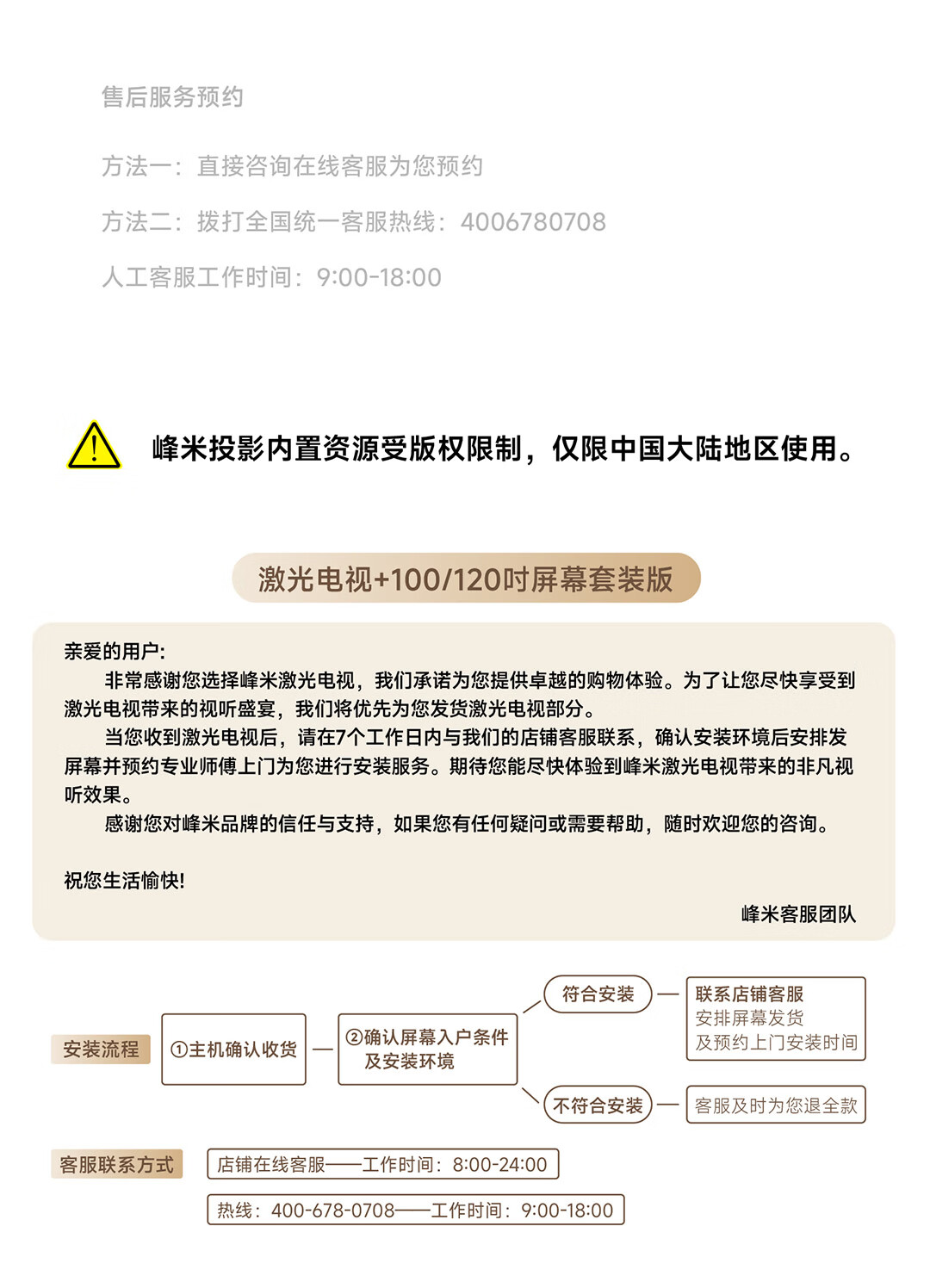 售后服务预约

方法一：直接咨询在线客服为您预约

方法二：拨打全国统一客服热线：4006780708

人工客服工作时间：9:00-18:00

峰米投影内置资源受版权限制，仅限中国大陆地区使用。

激光电视+100/120吋屏幕套装版

亲爱的用户：

非常感谢您选择峰米激光电视，我们承诺为您提供卓越的购物体验。为了让您尽快享受到激光电视带来的视听盛宴，我们将优先为您发货激光电视部分。

当您收到激光电视后，请在7个工作日内与我们的店铺客服联系，确认安装环境后安排发屏幕并预约专业师傅上门为您进行安装服务。期待您能尽快体验到峰米激光电视带来的非凡视听效果。

感谢您对峰米品牌的信任与支持，如果您有任何疑问或需要帮助，随时欢迎您的咨询。

祝您生活愉快！

峰米客服团队

安装流程

①主机确认收货

②确认屏幕入户条件及安装环境

符合安装

联系店铺客服
安排屏幕发货
及预约上门安装时间

不符合安装

客服及时为您退全款

客服联系方式

店铺在线客服——工作时间：8:00-24:00

热线：400-678-0708——工作时间：9:00-18:00